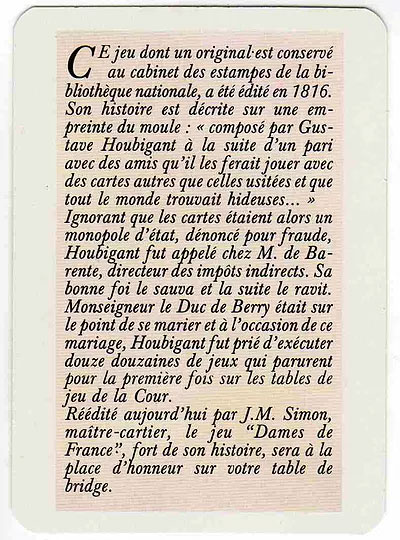 CE jeu dont un original est conservé au cabinet des estampes de la bibliothèque nationale, a été édité en 1816. Son histoire est décrite sur une empreinte du moule : « composé par Gustave Houbigant à la suite d'un pari avec des amis qu'il les ferait jouer avec des cartes autres que celles usitées et que tout le monde trouvait hideuses... »
Ignorant que les cartes étaient alors un monopole d'état, dénoncé pour fraude, Houbigant fut appelé chez M. de Barente, directeur des impôts indirects. Sa bonne foi le sauva et la suite le ravit. Monseigneur le Duc de Berry était sur le point de se marier et à l'occasion de ce mariage, Houbigant fut prié d'exécuter douze douzaines de jeux qui parurent pour la première fois sur les tables de jeu de la Cour.
Réédité aujourd'hui par J.M. Simon, maître-cartier, le jeu "Dames de France", fort de son histoire, sera à la place d'honneur sur votre table de bridge.